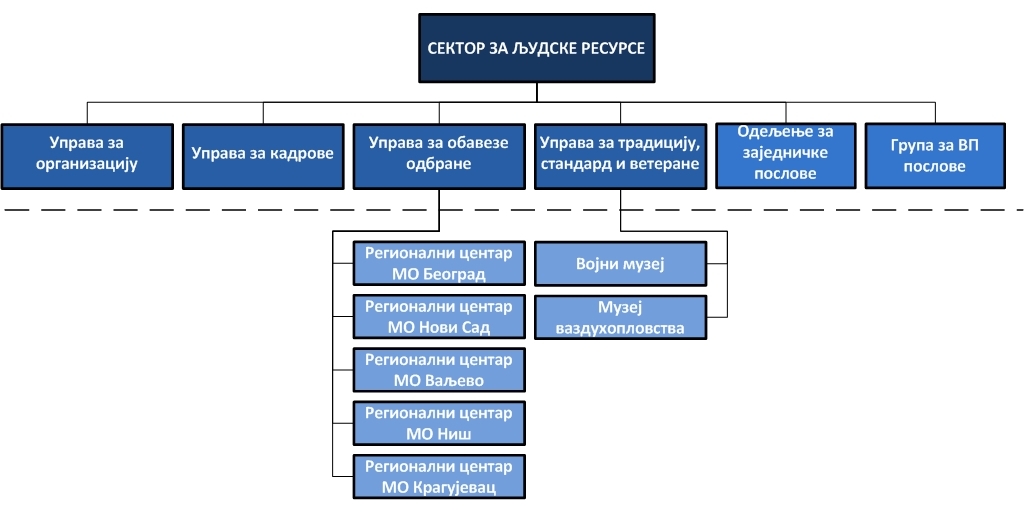 СЕКТОР ЗА ЉУДСКЕ РЕСУРСЕ

Управа за организацију

Управа за кадрове

Управа за обавезе одбране

Управа за традицију, стандард и ветеране

Одељење за заједничке послове

Група за ВП послове

Регионални центар МО Београд

Регионални центар МО Нови Сад

Регионални центар МО Ваљево

Регионални центар МО Ниш

Регионални центар МО Крагујевац

Војни музеј

Музеј ваздухопловства